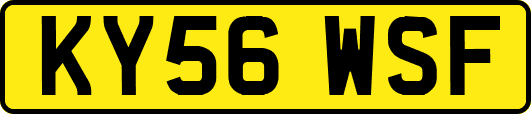 KY56 WSF